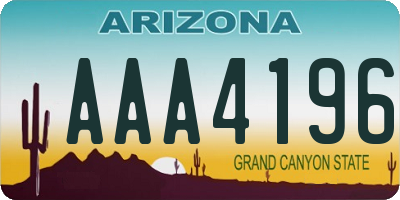 ARIZONA

AAA4196

GRAND CANYON STATE